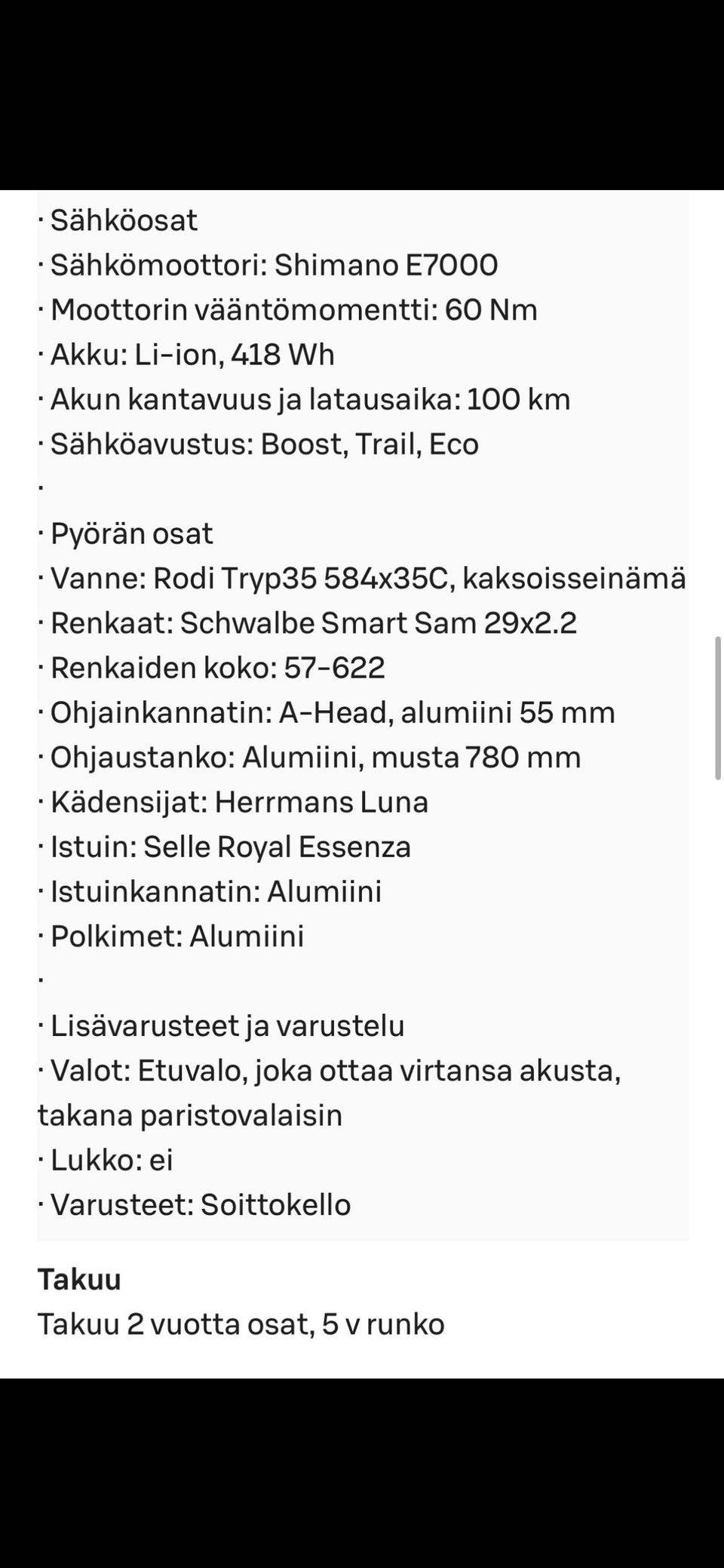 · Sähköosat
· Sähkömoottori: Shimano E7000
· Moottorin vääntömomentti: 60 Nm
· Akku: Li-ion, 418 Wh
· Akun kantavuus ja latausaika: 100 km
· Sähköavustus: Boost, Trail, Eco
·
· Pyörän osat
· Vanne: Rodi Tryp35 584x35C, kaksoisseinämä
· Renkaat: Schwalbe Smart Sam 29x2.2
· Renkaiden koko: 57-622
· Ohjainkannatin: A-Head, alumiini 55 mm
· Ohjaustanko: Alumiini, musta 780 mm
· Kädensijat: Herrmans Luna
· Istuin: Selle Royal Essenza
· Istuinkannatin: Alumiini
· Polkimet: Alumiini
·
· Lisävarusteet ja varustelu
· Valot: Etuvalo, joka ottaa virtansa akusta, takana paristovalaisin
· Lukko: ei
· Varusteet: Soittokello

Takuu
Takuu 2 vuotta osat, 5 v runko